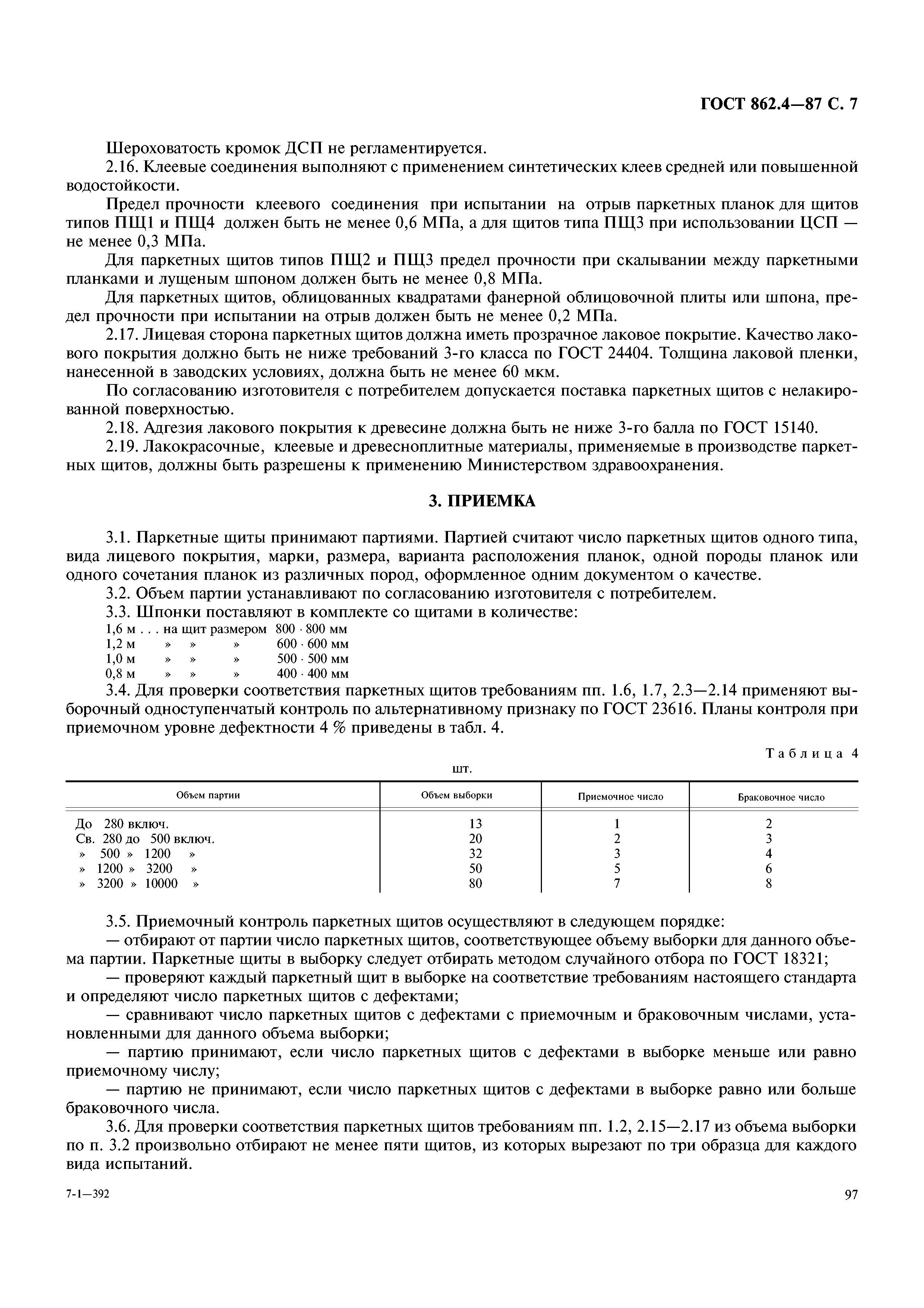 ГОСТ 862.4—87 С. 7

Шероховатость кромок ДСП не регламентируется.

2.16. Клеевые соединения выполняют с применением синтетических клеев средней или повышенной водостойкости.

Предел прочности клеевого соединения при испытании на отрыв паркетных планок для щитов типов ПЩ1 и ПЩ4 должен быть не менее 0,6 МПа, а для щитов типа ПЩ3 при использовании ЦСП — не менее 0,3 МПа.

Для паркетных щитов типов ПЩ2 и ПЩ3 предел прочности при скалывании между паркетными планками и лущеным шпоном должен быть не менее 0,8 МПа.

Для паркетных щитов, облицованных квадратами фанерной облицовочной плиты или шпона, предел прочности при испытании на отрыв должен быть не менее 0,2 МПа.

2.17. Лицевая сторона паркетных щитов должна иметь прозрачное лаковое покрытие. Качество лакового покрытия должно быть не ниже требований 3-го класса по ГОСТ 24404. Толщина лаковой пленки, нанесенной в заводских условиях, должна быть не менее 60 мкм.

По согласованию изготовителя с потребителем допускается поставка паркетных щитов с нелакированной поверхностью.

2.18. Адгезия лакового покрытия к древесине должна быть не ниже 3-го балла по ГОСТ 15140.

2.19. Лакокрасочные, клеевые и древесноплитные материалы, применяемые в производстве паркетных щитов, должны быть разрешены к применению Министерством здравоохранения.

3. ПРИЕМКА

3.1. Паркетные щиты принимают партиями. Партией считают число паркетных щитов одного типа, вида лицевого покрытия, марки, размера, варианта расположения планок, одной породы планок или одного сочетания планок из различных пород, оформленное одним документом о качестве.

3.2. Объем партии устанавливают по согласованию изготовителя с потребителем.

3.3. Шпонки поставляют в комплекте со щитами в количестве:
1,6 м . . . на щит размером 800 · 800 мм
1,2 м » » » 600 · 600 мм
1,0 м » » » 500 · 500 мм
0,8 м » » » 400 · 400 мм

3.4. Для проверки соответствия паркетных щитов требованиям пп. 1.6, 1.7, 2.3—2.14 применяют выборочный одноступенчатый контроль по альтернативному признаку по ГОСТ 23616. Планы контроля при приемочном уровне дефектности 4 % приведены в табл. 4.

Таблица 4

шт.

| Объем партии | Объем выборки | Приемочное число | Браковочное число |
|---|---|---|---|
| До 280 включ. | 13 | 1 | 2 |
| Св. 280 до 500 включ. | 20 | 2 | 3 |
| » 500 » 1200 » | 32 | 3 | 4 |
| » 1200 » 3200 » | 50 | 5 | 6 |
| » 3200 » 10000 » | 80 | 7 | 8 |

3.5. Приемочный контроль паркетных щитов осуществляют в следующем порядке:

— отбирают от партии число паркетных щитов, соответствующее объему выборки для данного объема партии. Паркетные щиты в выборку следует отбирать методом случайного отбора по ГОСТ 18321;

— проверяют каждый паркетный щит в выборке на соответствие требованиям настоящего стандарта и определяют число паркетных щитов с дефектами;

— сравнивают число паркетных щитов с дефектами с приемочным и браковочным числами, установленными для данного объема выборки;

— партию принимают, если число паркетных щитов с дефектами в выборке меньше или равно приемочному числу;

— партию не принимают, если число паркетных щитов с дефектами в выборке равно или больше браковочного числа.

3.6. Для проверки соответствия паркетных щитов требованиям пп. 1.2, 2.15—2.17 из объема выборки по п. 3.2 произвольно отбирают не менее пяти щитов, из которых вырезают по три образца для каждого вида испытаний.

7-1—392

97